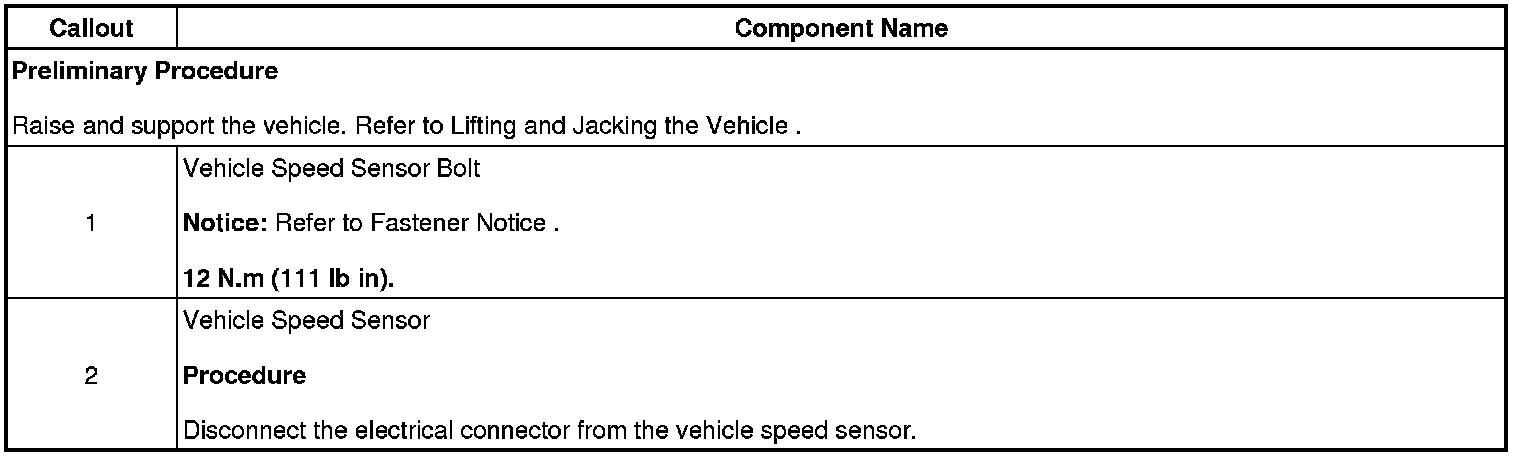 | Callout | Component Name |
|---|---|
| Preliminary Procedure Raise and support the vehicle. Refer to Lifting and Jacking the Vehicle . | |
| 1 | Vehicle Speed Sensor Bolt Notice: Refer to Fastener Notice . 12 N.m (111 lb in). |
| 2 | Vehicle Speed Sensor Procedure Disconnect the electrical connector from the vehicle speed sensor. |